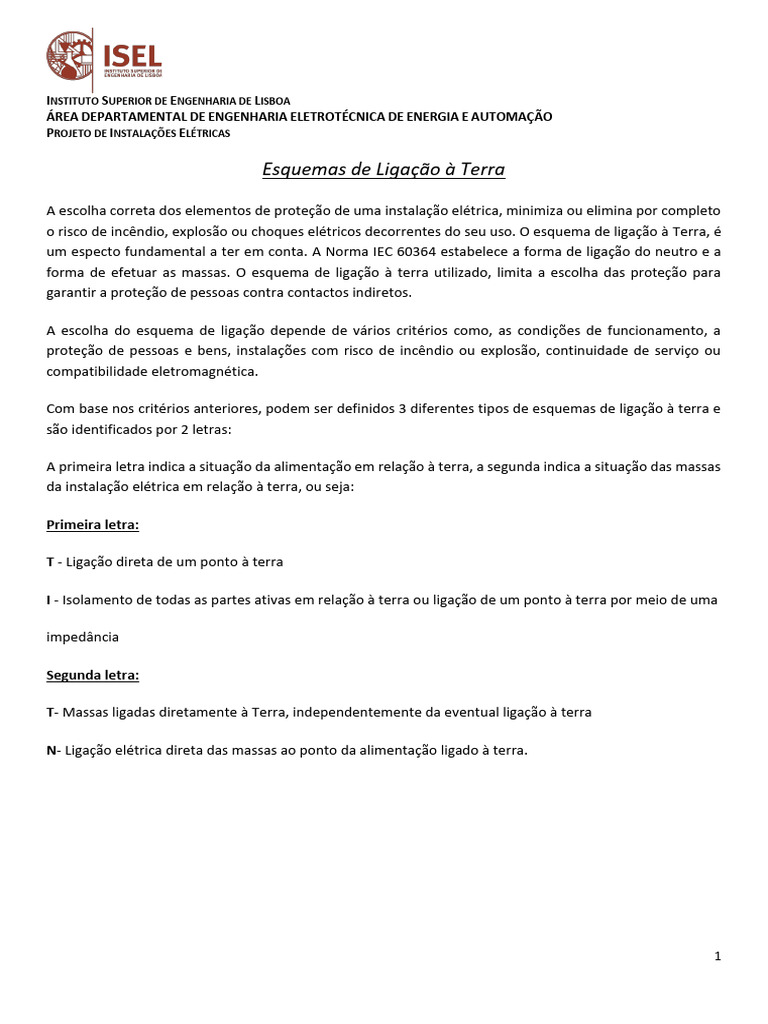 ISEL
INSTITUTO SUPERIOR DE ENGENHARIA DE LISBOA

INSTITUTO SUPERIOR DE ENGENHARIA DE LISBOA
ÁREA DEPARTAMENTAL DE ENGENHARIA ELETROTÉCNICA DE ENERGIA E AUTOMAÇÃO
PROJETO DE INSTALAÇÕES ELÉTRICAS

Esquemas de Ligação à Terra

A escolha correta dos elementos de proteção de uma instalação elétrica, minimiza ou elimina por completo o risco de incêndio, explosão ou choques elétricos decorrentes do seu uso. O esquema de ligação à Terra, é um especto fundamental a ter em conta. A Norma IEC 60364 estabelece a forma de ligação do neutro e a forma de efetuar as massas. O esquema de ligação à terra utilizado, limita a escolha das proteção para garantir a proteção de pessoas contra contactos indiretos.

A escolha do esquema de ligação depende de vários critérios como, as condições de funcionamento, a proteção de pessoas e bens, instalações com risco de incêndio ou explosão, continuidade de serviço ou compatibilidade eletromagnética.

Com base nos critérios anteriores, podem ser definidos 3 diferentes tipos de esquemas de ligação à terra e são identificados por 2 letras:

A primeira letra indica a situação da alimentação em relação à terra, a segunda indica a situação das massas da instalação elétrica em relação à terra, ou seja:

Primeira letra:

T - Ligação direta de um ponto à terra

I - Isolamento de todas as partes ativas em relação à terra ou ligação de um ponto à terra por meio de uma

impedância

Segunda letra:

T- Massas ligadas diretamente à Terra, independentemente da eventual ligação à terra

N- Ligação elétrica direta das massas ao ponto da alimentação ligado à terra.

1